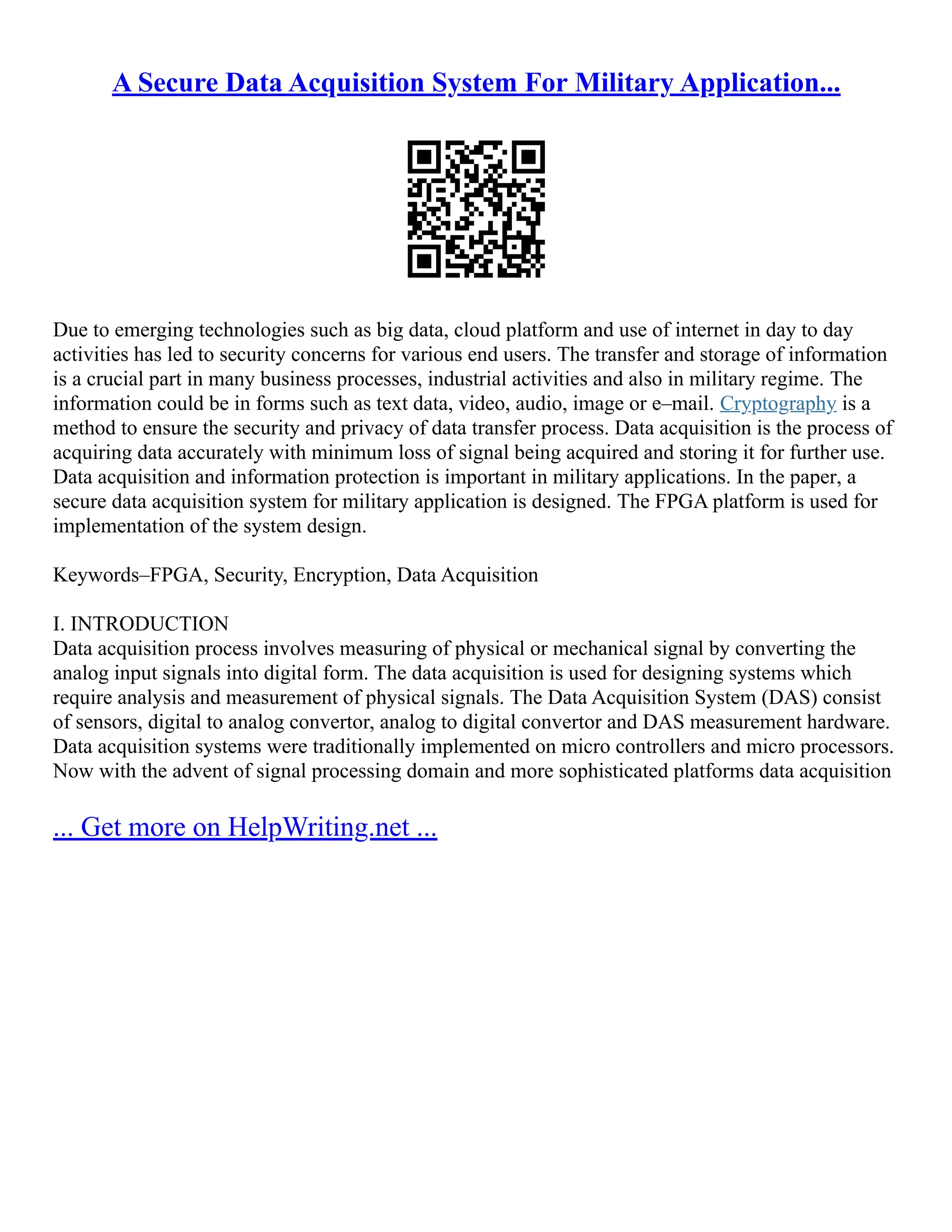 A Secure Data Acquisition System For Military Application...

Due to emerging technologies such as big data, cloud platform and use of internet in day to day activities has led to security concerns for various end users. The transfer and storage of information is a crucial part in many business processes, industrial activities and also in military regime. The information could be in forms such as text data, video, audio, image or e–mail. Cryptography is a method to ensure the security and privacy of data transfer process. Data acquisition is the process of acquiring data accurately with minimum loss of signal being acquired and storing it for further use. Data acquisition and information protection is important in military applications. In the paper, a secure data acquisition system for military application is designed. The FPGA platform is used for implementation of the system design.

Keywords–FPGA, Security, Encryption, Data Acquisition

I. INTRODUCTION
Data acquisition process involves measuring of physical or mechanical signal by converting the analog input signals into digital form. The data acquisition is used for designing systems which require analysis and measurement of physical signals. The Data Acquisition System (DAS) consist of sensors, digital to analog convertor, analog to digital convertor and DAS measurement hardware. Data acquisition systems were traditionally implemented on micro controllers and micro processors. Now with the advent of signal processing domain and more sophisticated platforms data acquisition

... Get more on HelpWriting.net ...